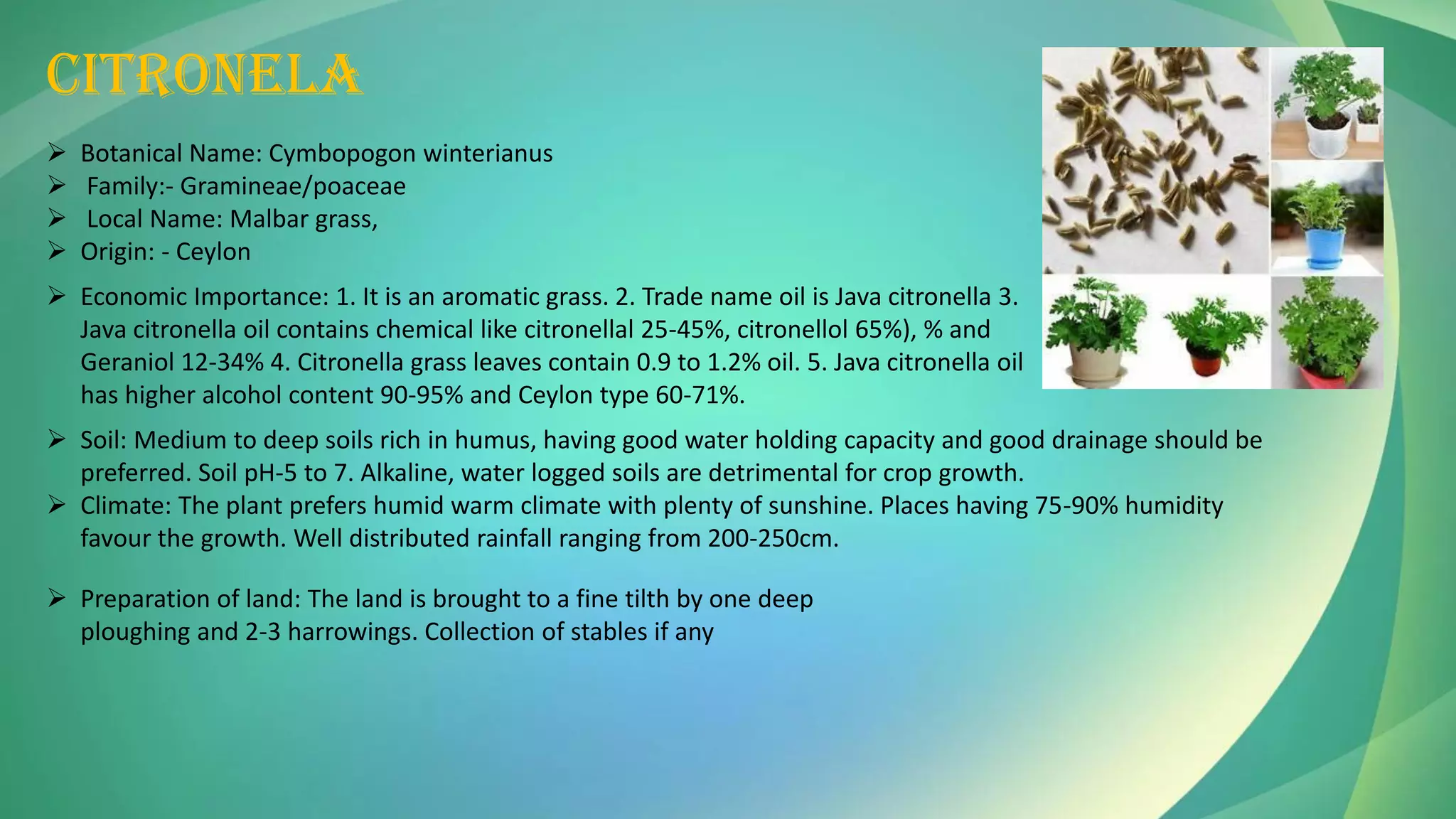 CITRONELA

➢ Botanical Name: Cymbopogon winterianus
➢ Family:- Gramineae/poaceae
➢ Local Name: Malbar grass,
➢ Origin: - Ceylon

➢ Economic Importance: 1. It is an aromatic grass. 2. Trade name oil is Java citronella 3. Java citronella oil contains chemical like citronellal 25-45%, citronellol 65%), % and Geraniol 12-34% 4. Citronella grass leaves contain 0.9 to 1.2% oil. 5. Java citronella oil has higher alcohol content 90-95% and Ceylon type 60-71%.

➢ Soil: Medium to deep soils rich in humus, having good water holding capacity and good drainage should be preferred. Soil pH-5 to 7. Alkaline, water logged soils are detrimental for crop growth.
➢ Climate: The plant prefers humid warm climate with plenty of sunshine. Places having 75-90% humidity favour the growth. Well distributed rainfall ranging from 200-250cm.

➢ Preparation of land: The land is brought to a fine tilth by one deep ploughing and 2-3 harrowings. Collection of stables if any